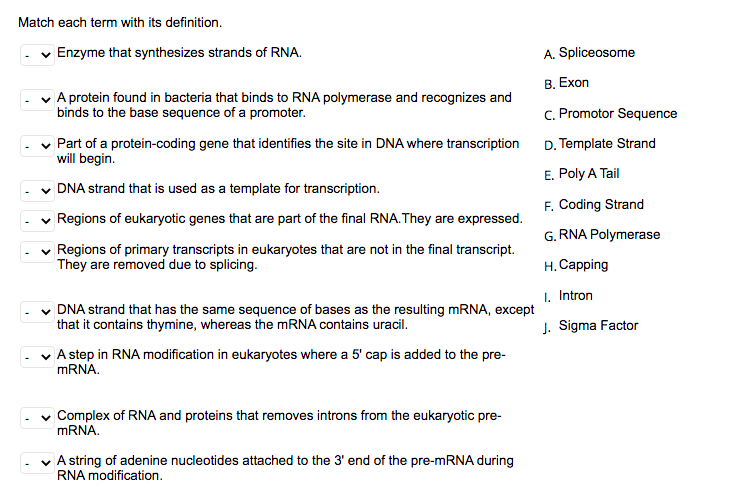 Match each term with its definition.

- Enzyme that synthesizes strands of RNA.

- A protein found in bacteria that binds to RNA polymerase and recognizes and binds to the base sequence of a promoter.

- Part of a protein-coding gene that identifies the site in DNA where transcription will begin.

- DNA strand that is used as a template for transcription.

- Regions of eukaryotic genes that are part of the final RNA.They are expressed.

- Regions of primary transcripts in eukaryotes that are not in the final transcript. They are removed due to splicing.

- DNA strand that has the same sequence of bases as the resulting mRNA, except that it contains thymine, whereas the mRNA contains uracil.

- A step in RNA modification in eukaryotes where a 5' cap is added to the pre-mRNA.

- Complex of RNA and proteins that removes introns from the eukaryotic pre-mRNA.

- A string of adenine nucleotides attached to the 3' end of the pre-mRNA during RNA modification.

A. Spliceosome
B. Exon
C. Promotor Sequence
D. Template Strand
E. Poly A Tail
F. Coding Strand
G. RNA Polymerase
H. Capping
I. Intron
J. Sigma Factor